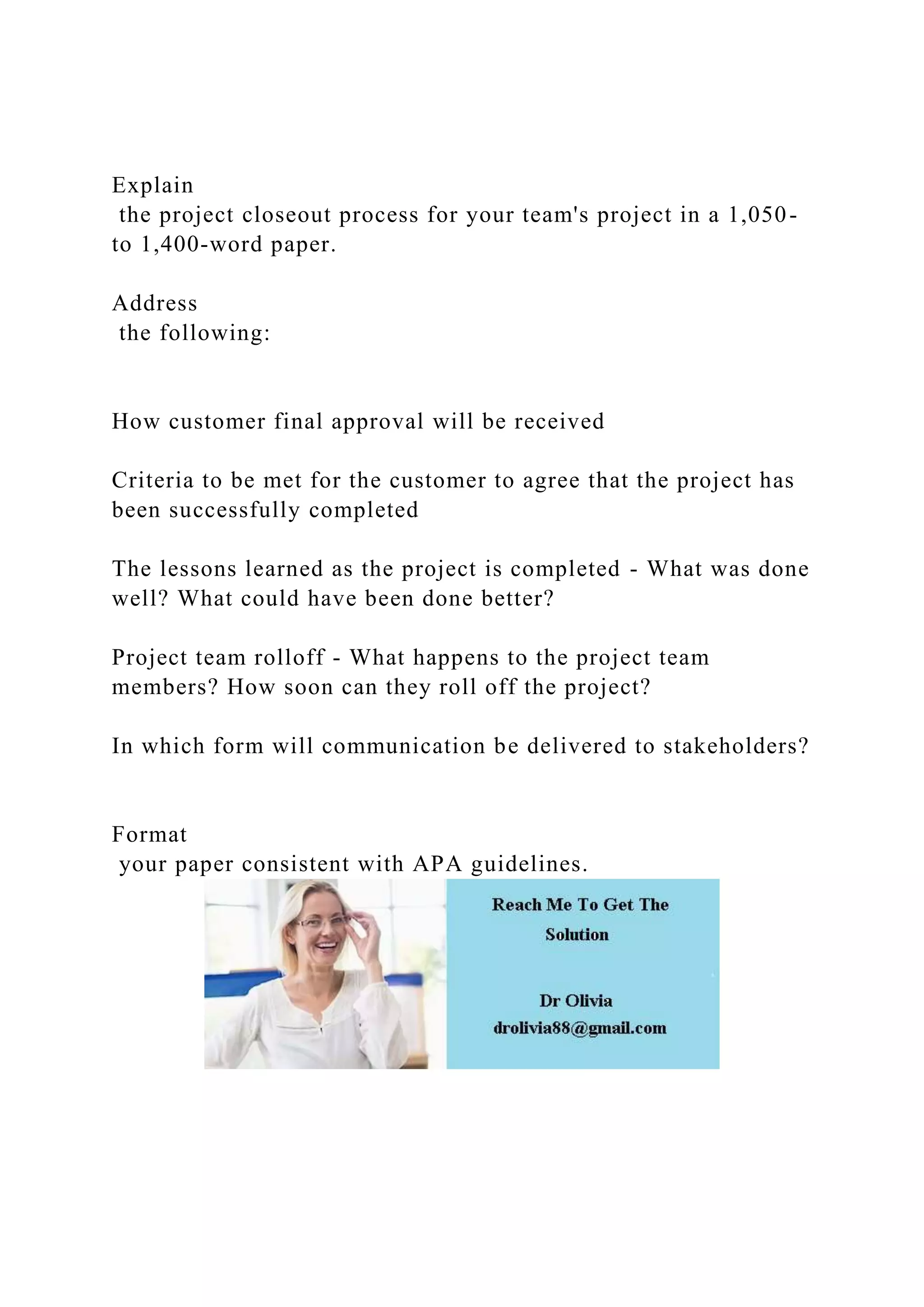 Explain
the project closeout process for your team's project in a 1,050- to 1,400-word paper.

Address
the following:

How customer final approval will be received

Criteria to be met for the customer to agree that the project has been successfully completed

The lessons learned as the project is completed - What was done well? What could have been done better?

Project team rolloff - What happens to the project team members? How soon can they roll off the project?

In which form will communication be delivered to stakeholders?

Format
your paper consistent with APA guidelines.

Reach Me To Get The Solution

Dr Olivia
drolivia88@gmail.com